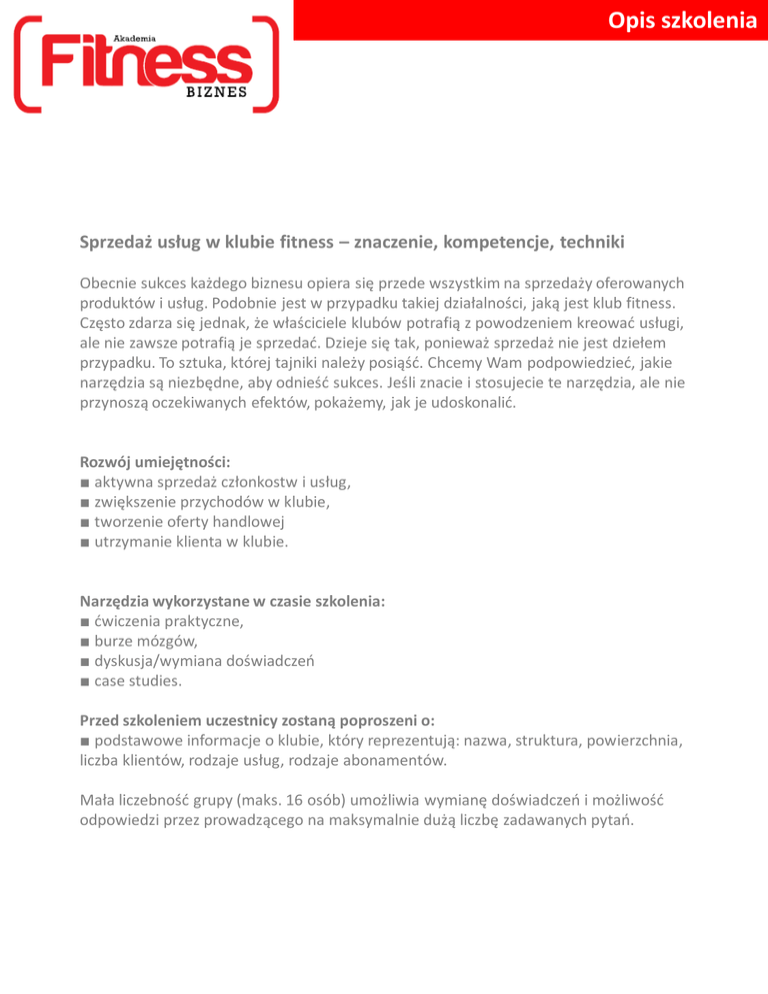 Akademia
Fitness
BIZNES

Opis szkolenia

Sprzedaż usług w klubie fitness – znaczenie, kompetencje, techniki

Obecnie sukces każdego biznesu opiera się przede wszystkim na sprzedaży oferowanych produktów i usług. Podobnie jest w przypadku takiej działalności, jaką jest klub fitness. Często zdarza się jednak, że właściciele klubów potrafią z powodzeniem kreować usługi, ale nie zawsze potrafią je sprzedać. Dzieje się tak, ponieważ sprzedaż nie jest dziełem przypadku. To sztuka, której tajniki należy posiąść. Chcemy Wam podpowiedzieć, jakie narzędzia są niezbędne, aby odnieść sukces. Jeśli znacie i stosujecie te narzędzia, ale nie przynoszą oczekiwanych efektów, pokażemy, jak je udoskonalić.

Rozwój umiejętności:
■ aktywna sprzedaż członkostw i usług,
■ zwiększenie przychodów w klubie,
■ tworzenie oferty handlowej
■ utrzymanie klienta w klubie.

Narzędzia wykorzystane w czasie szkolenia:
■ ćwiczenia praktyczne,
■ burze mózgów,
■ dyskusja/wymiana doświadczeń
■ case studies.

Przed szkoleniem uczestnicy zostaną poproszeni o:
■ podstawowe informacje o klubie, który reprezentują: nazwa, struktura, powierzchnia, liczba klientów, rodzaje usług, rodzaje abonamentów.

Mała liczebność grupy (maks. 16 osób) umożliwia wymianę doświadczeń i możliwość odpowiedzi przez prowadzącego na maksymalnie dużą liczbę zadawanych pytań.